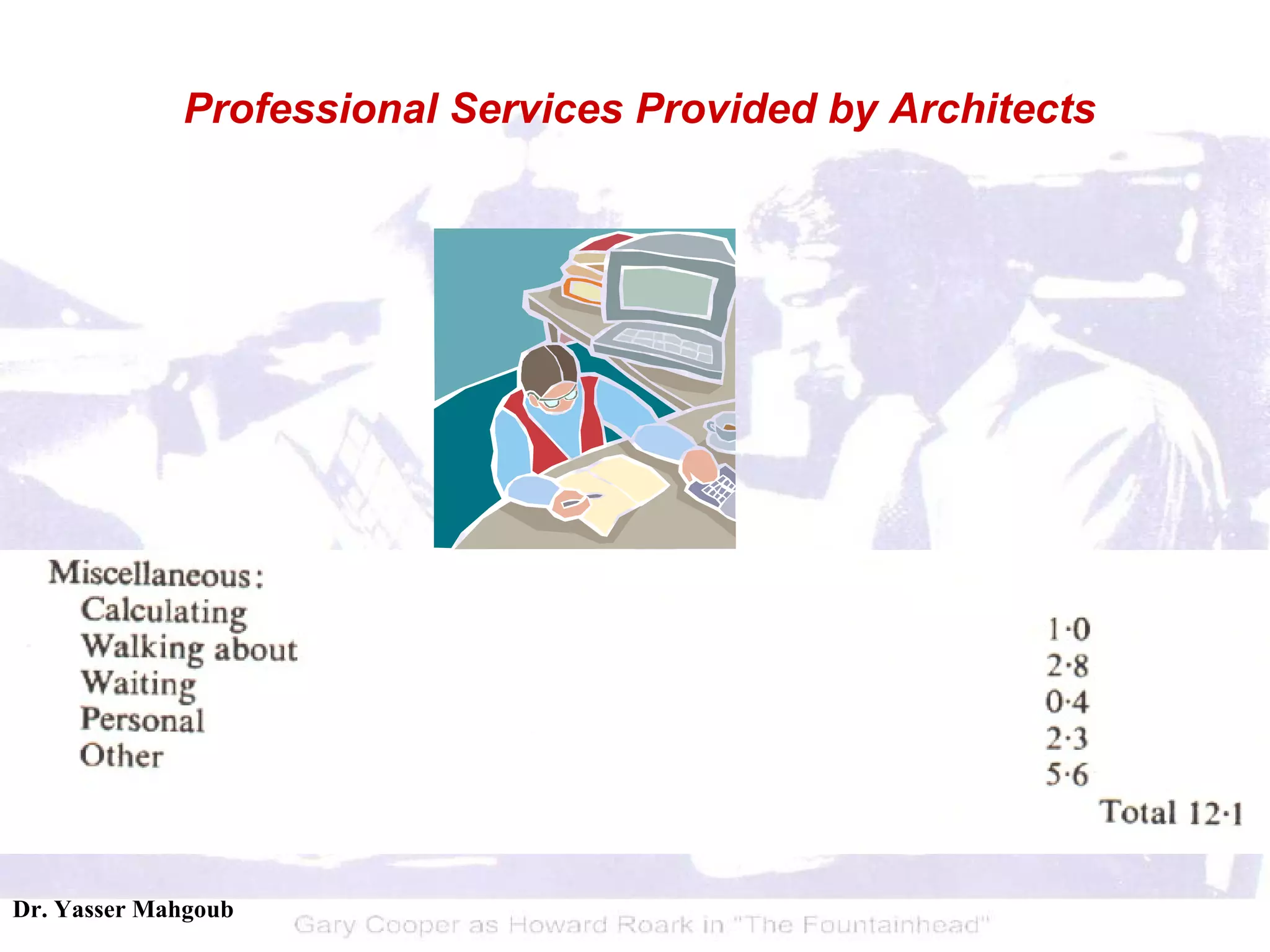 Professional Services Provided by Architects

Miscellaneous:

| | |
|---|---|
| Calculating | 1·0 |
| Walking about | 2·8 |
| Waiting | 0·4 |
| Personal | 2·3 |
| Other | 5·6 |
| | Total 12·1 |

Dr. Yasser Mahgoub

Gary Cooper as Howard Roark in "The Fountainhead"